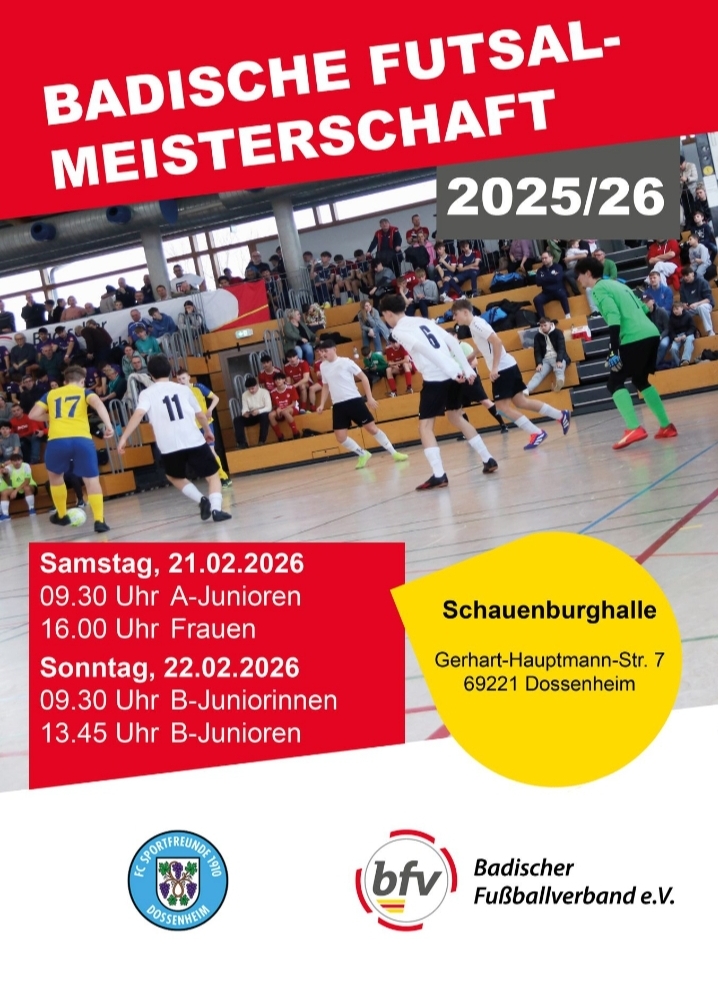 BADISCHE FUTSAL-MEISTERSCHAFT

2025/26

Samstag, 21.02.2026
09.30 Uhr A-Junioren
16.00 Uhr Frauen
Sonntag, 22.02.2026
09.30 Uhr B-Juniorinnen
13.45 Uhr B-Junioren

Schauenburghalle

Gerhart-Hauptmann-Str. 7
69221 Dossenheim

FC SPORTFREUNDE 1910 DOSSENHEIM

bfv

Badischer
Fußballverband e.V.